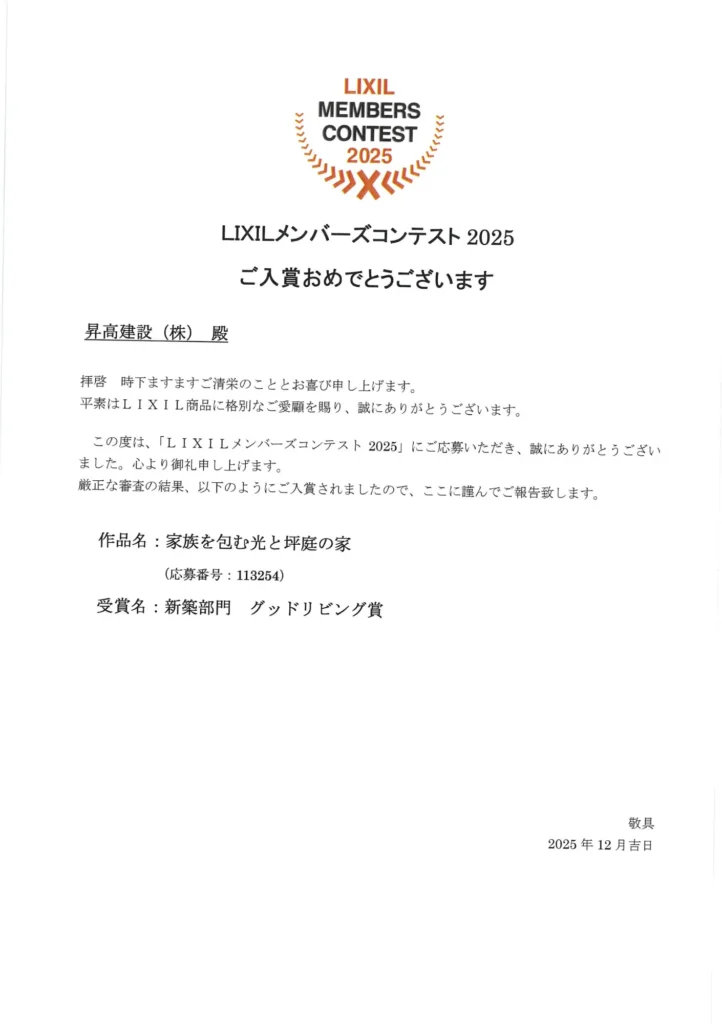 LIXIL
MEMBERS
CONTEST
2025

LIXILメンバーズコンテスト 2025
ご入賞おめでとうございます

昇高建設（株） 殿

拝啓　時下ますますご清栄のこととお喜び申し上げます。
平素はＬＩＸＩＬ商品に格別なご愛顧を賜り、誠にありがとうございます。

この度は、「ＬＩＸＩＬメンバーズコンテスト 2025」にご応募いただき、誠にありがとうございました。心より御礼申し上げます。
厳正な審査の結果、以下のようにご入賞されましたので、ここに謹んでご報告致します。

作品名：家族を包む光と坪庭の家
（応募番号：113254）
受賞名：新築部門　グッドリビング賞

敬具
2025 年 12 月吉日